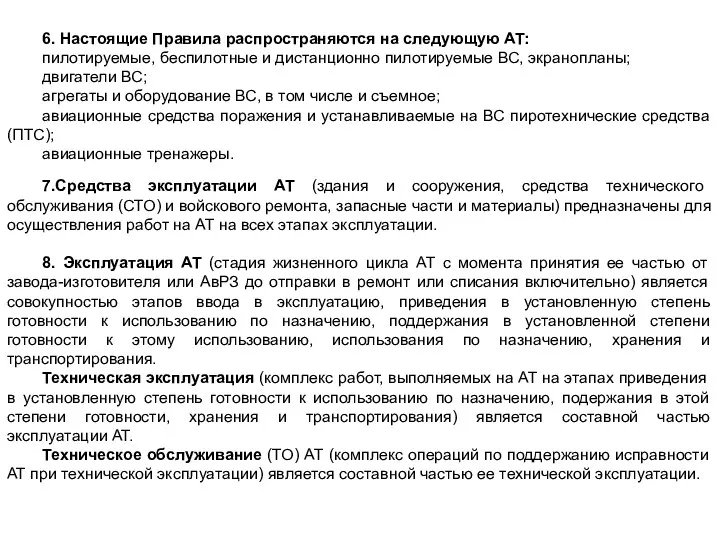 6. Настоящие Правила распространяются на следующую АТ:
пилотируемые, беспилотные и дистанционно пилотируемые ВС, экранопланы;
двигатели ВС;
агрегаты и оборудование ВС, в том числе и съемное;
авиационные средства поражения и устанавливаемые на ВС пиротехнические средства (ПТС);
авиационные тренажеры.

7.Средства эксплуатации АТ (здания и сооружения, средства технического обслуживания (СТО) и войскового ремонта, запасные части и материалы) предназначены для осуществления работ на АТ на всех этапах эксплуатации.

8. Эксплуатация АТ (стадия жизненного цикла АТ с момента принятия ее частью от завода-изготовителя или АвРЗ до отправки в ремонт или списания включительно) является совокупностью этапов ввода в эксплуатацию, приведения в установленную степень готовности к использованию по назначению, поддержания в установленной степени готовности к этому использованию, использования по назначению, хранения и транспортирования.
Техническая эксплуатация (комплекс работ, выполняемых на АТ на этапах приведения в установленную степень готовности к использованию по назначению, подержания в этой степени готовности, хранения и транспортирования) является составной частью эксплуатации АТ.
Техническое обслуживание (ТО) АТ (комплекс операций по поддержанию исправности АТ при технической эксплуатации) является составной частью ее технической эксплуатации.